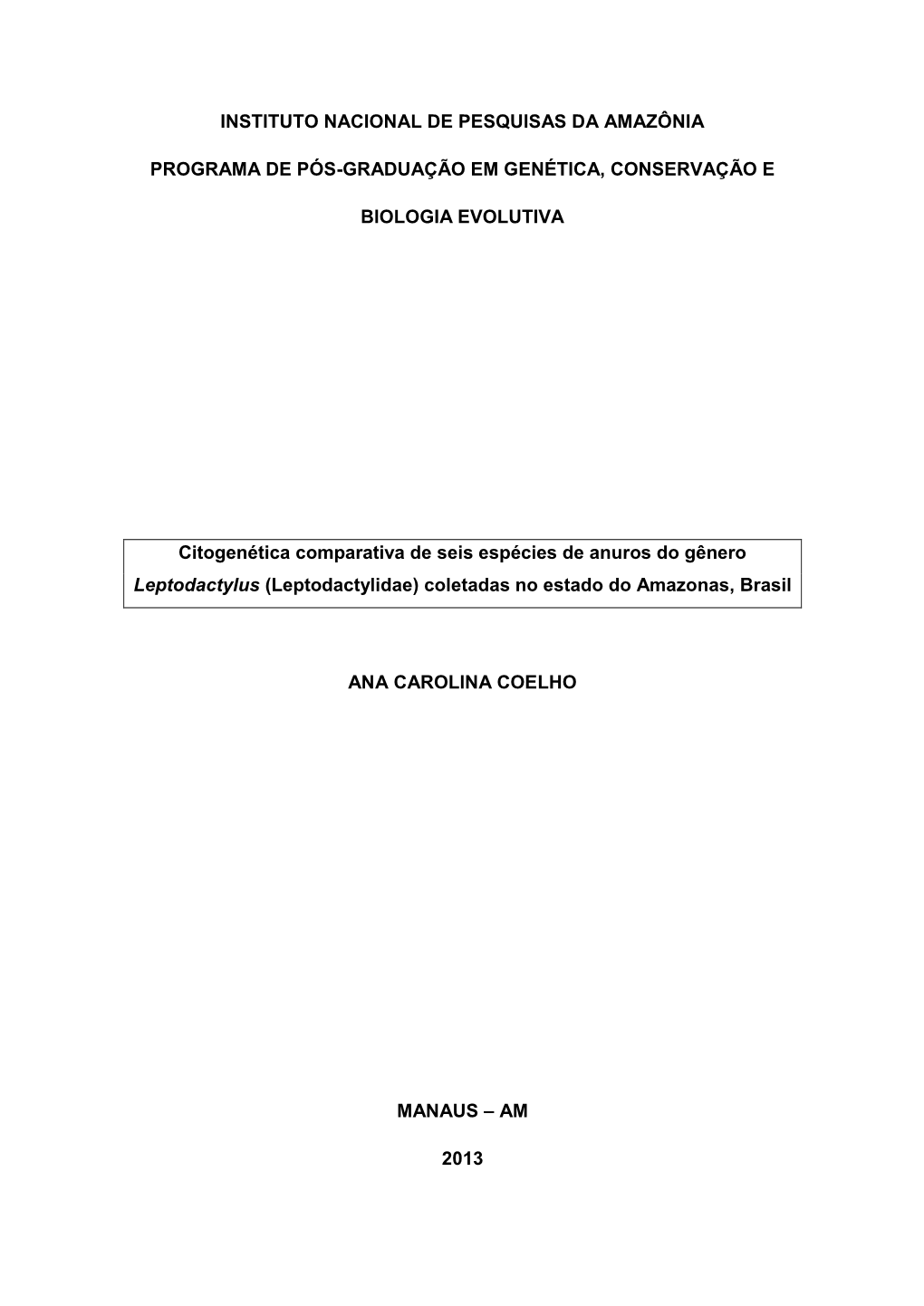 INSTITUTO NACIONAL DE PESQUISAS DA AMAZÔNIA

PROGRAMA DE PÓS-GRADUAÇÃO EM GENÉTICA, CONSERVAÇÃO E

BIOLOGIA EVOLUTIVA

Citogenética comparativa de seis espécies de anuros do gênero Leptodactylus (Leptodactylidae) coletadas no estado do Amazonas, Brasil

ANA CAROLINA COELHO

MANAUS – AM

2013